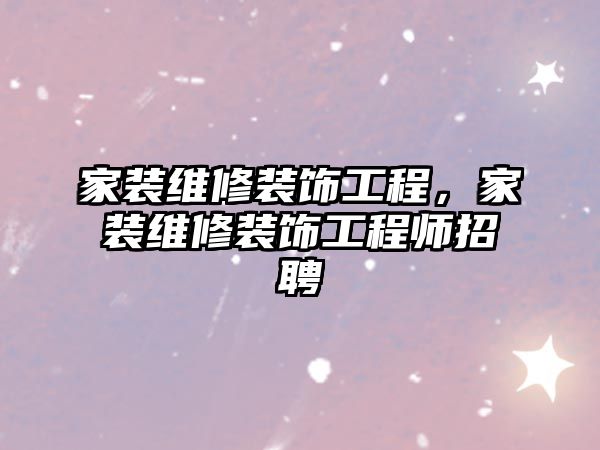 家装维修装饰工程，家装维修装饰工程师招聘